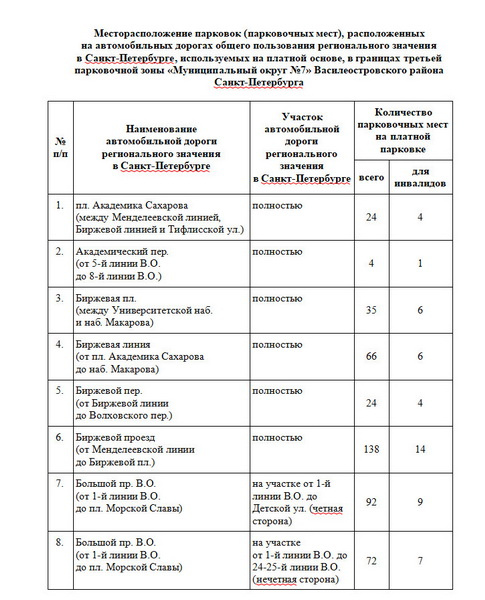 Месторасположение парковок (парковочных мест), расположенных на автомобильных дорогах общего пользования регионального значения в Санкт-Петербурге, используемых на платной основе, в границах третьей парковочной зоны «Муниципальный округ №7» Василеостровского района Санкт-Петербурга

| № п/п | Наименование автомобильной дороги регионального значения в Санкт-Петербурге | Участок автомобильной дороги регионального значения в Санкт-Петербурге | Количество парковочных мест на платной парковке: всего | Количество парковочных мест на платной парковке: для инвалидов |
|---|---|---|---|---|
| 1. | пл. Академика Сахарова (между Менделеевской линией, Биржевой линией и Тифлисской ул.) | полностью | 24 | 4 |
| 2. | Академический пер. (от 5-й линии В.О. до 8-й линии В.О.) | полностью | 4 | 1 |
| 3. | Биржевая пл. (между Университетской наб. и наб. Макарова) | полностью | 35 | 6 |
| 4. | Биржевая линия (от пл. Академика Сахарова до наб. Макарова) | полностью | 66 | 6 |
| 5. | Биржевой пер. (от Биржевой линии до Волховского пер.) | полностью | 24 | 4 |
| 6. | Биржевой проезд (от Менделеевской линии до Биржевой пл.) | полностью | 138 | 14 |
| 7. | Большой пр. В.О. (от 1-й линии В.О. до пл. Морской Славы) | на участке от 1-й линии В.О. до Детской ул. (четная сторона) | 92 | 9 |
| 8. | Большой пр. В.О. (от 1-й линии В.О. до пл. Морской Славы) | на участке от 1-й линии В.О. до 24-25-й линии В.О. (нечетная сторона) | 72 | 7 |